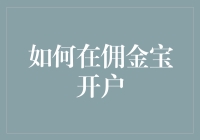 如何在佣金宝开户